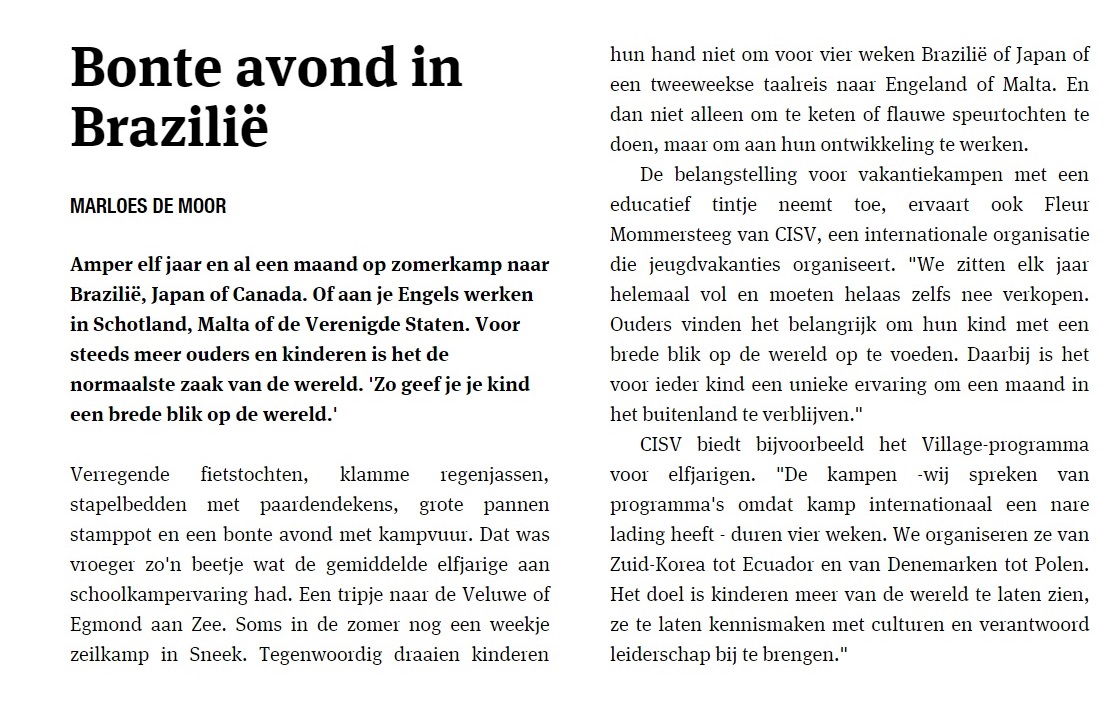 Bonte avond in Brazilië

MARLOES DE MOOR

Amper elf jaar en al een maand op zomerkamp naar Brazilië, Japan of Canada. Of aan je Engels werken in Schotland, Malta of de Verenigde Staten. Voor steeds meer ouders en kinderen is het de normaalste zaak van de wereld. 'Zo geef je je kind een brede blik op de wereld.'

Verregende fietstochten, klamme regenjassen, stapelbedden met paardendekens, grote pannen stamppot en een bonte avond met kampvuur. Dat was vroeger zo'n beetje wat de gemiddelde elfjarige aan schoolkampervaring had. Een tripje naar de Veluwe of Egmond aan Zee. Soms in de zomer nog een weekje zeilkamp in Sneek. Tegenwoordig draaien kinderen hun hand niet om voor vier weken Brazilië of Japan of een tweeweekse taalreis naar Engeland of Malta. En dan niet alleen om te keten of flauwe speurtochten te doen, maar om aan hun ontwikkeling te werken.

De belangstelling voor vakantiekampen met een educatief tintje neemt toe, ervaart ook Fleur Mommersteeg van CISV, een internationale organisatie die jeugdvakanties organiseert. "We zitten elk jaar helemaal vol en moeten helaas zelfs nee verkopen. Ouders vinden het belangrijk om hun kind met een brede blik op de wereld op te voeden. Daarbij is het voor ieder kind een unieke ervaring om een maand in het buitenland te verblijven."

CISV biedt bijvoorbeeld het Village-programma voor elfjarigen. "De kampen -wij spreken van programma's omdat kamp internationaal een nare lading heeft - duren vier weken. We organiseren ze van Zuid-Korea tot Ecuador en van Denemarken tot Polen. Het doel is kinderen meer van de wereld te laten zien, ze te laten kennismaken met culturen en verantwoord leiderschap bij te brengen."